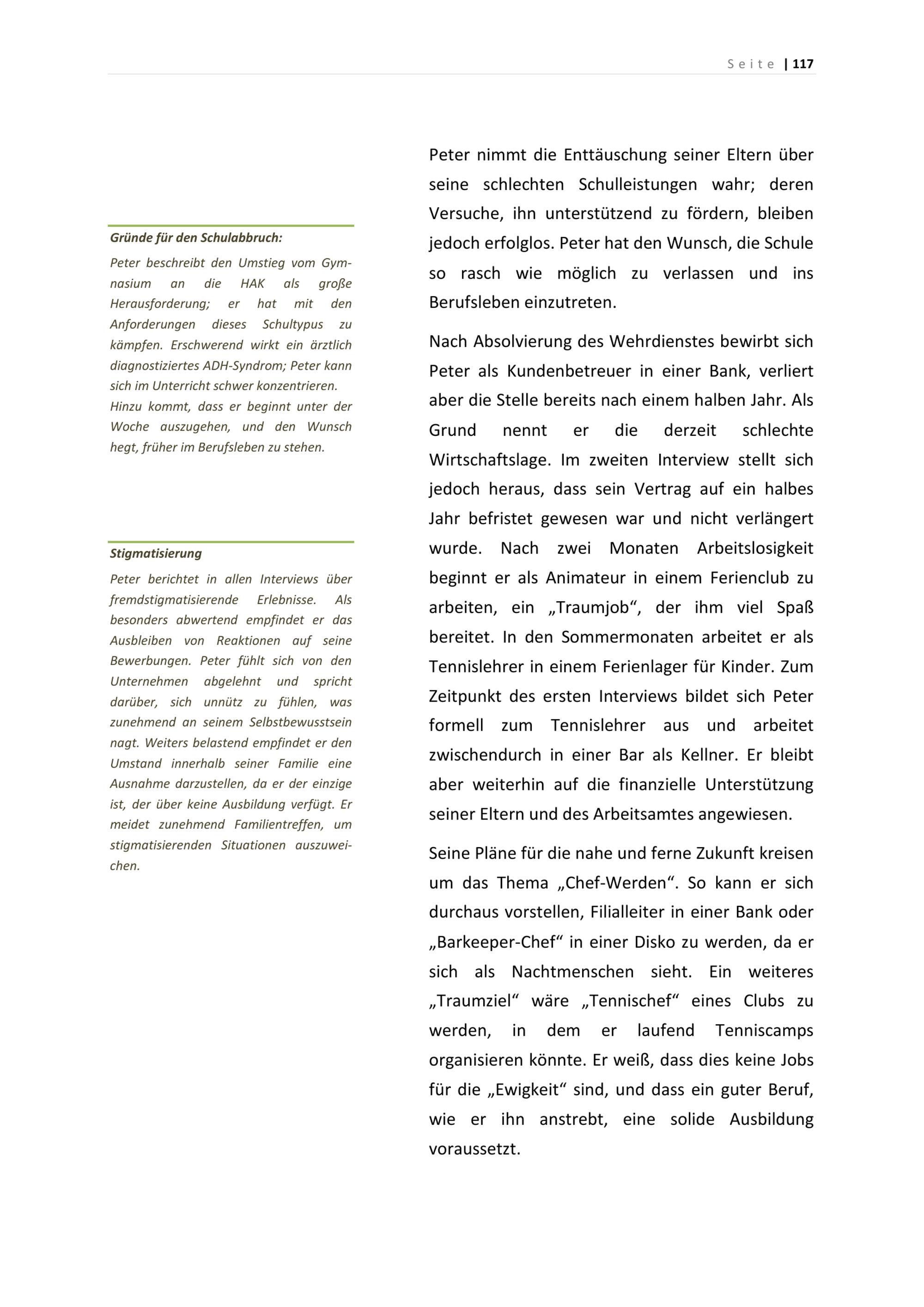 Seite | 117

Gründe für den Schulabbruch:

Peter beschreibt den Umstieg vom Gymnasium an die HAK als große Herausforderung; er hat mit den Anforderungen dieses Schultypus zu kämpfen. Erschwerend wirkt ein ärztlich diagnostiziertes ADH-Syndrom; Peter kann sich im Unterricht schwer konzentrieren. Hinzu kommt, dass er beginnt unter der Woche auszugehen, und den Wunsch hegt, früher im Berufsleben zu stehen.

Stigmatisierung

Peter berichtet in allen Interviews über fremdstigmatisierende Erlebnisse. Als besonders abwertend empfindet er das Ausbleiben von Reaktionen auf seine Bewerbungen. Peter fühlt sich von den Unternehmen abgelehnt und spricht darüber, sich unnütz zu fühlen, was zunehmend an seinem Selbstbewusstsein nagt. Weiters belastend empfindet er den Umstand innerhalb seiner Familie eine Ausnahme darzustellen, da er der einzige ist, der über keine Ausbildung verfügt. Er meidet zunehmend Familientreffen, um stigmatisierenden Situationen auszuweichen.

Peter nimmt die Enttäuschung seiner Eltern über seine schlechten Schulleistungen wahr; deren Versuche, ihn unterstützend zu fördern, bleiben jedoch erfolglos. Peter hat den Wunsch, die Schule so rasch wie möglich zu verlassen und ins Berufsleben einzutreten.

Nach Absolvierung des Wehrdienstes bewirbt sich Peter als Kundenbetreuer in einer Bank, verliert aber die Stelle bereits nach einem halben Jahr. Als Grund nennt er die derzeit schlechte Wirtschaftslage. Im zweiten Interview stellt sich jedoch heraus, dass sein Vertrag auf ein halbes Jahr befristet gewesen war und nicht verlängert wurde. Nach zwei Monaten Arbeitslosigkeit beginnt er als Animateur in einem Ferienclub zu arbeiten, ein „Traumjob“, der ihm viel Spaß bereitet. In den Sommermonaten arbeitet er als Tennislehrer in einem Ferienlager für Kinder. Zum Zeitpunkt des ersten Interviews bildet sich Peter formell zum Tennislehrer aus und arbeitet zwischendurch in einer Bar als Kellner. Er bleibt aber weiterhin auf die finanzielle Unterstützung seiner Eltern und des Arbeitsamtes angewiesen.

Seine Pläne für die nahe und ferne Zukunft kreisen um das Thema „Chef-Werden“. So kann er sich durchaus vorstellen, Filialleiter in einer Bank oder „Barkeeper-Chef“ in einer Disko zu werden, da er sich als Nachtmenschen sieht. Ein weiteres „Traumziel“ wäre „Tennischef“ eines Clubs zu werden, in dem er laufend Tenniscamps organisieren könnte. Er weiß, dass dies keine Jobs für die „Ewigkeit“ sind, und dass ein guter Beruf, wie er ihn anstrebt, eine solide Ausbildung voraussetzt.